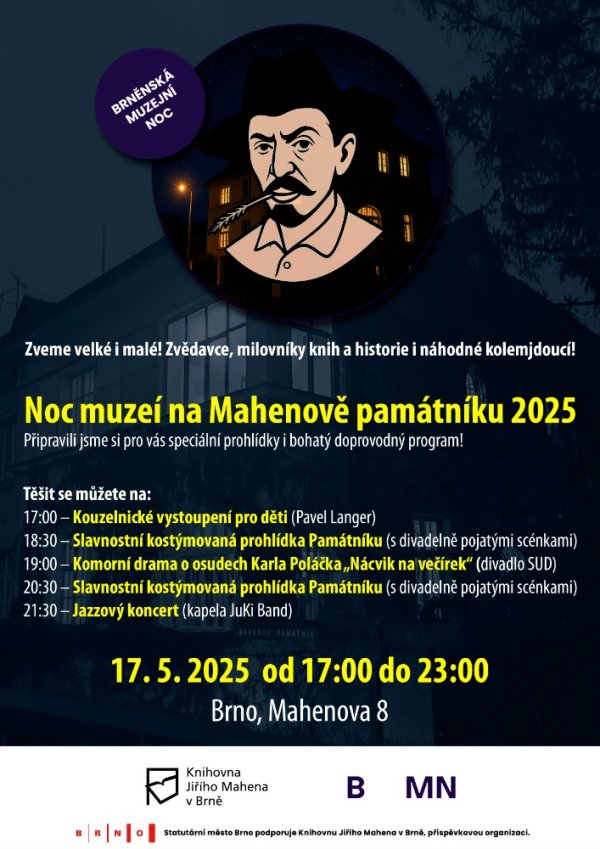 BRNĚNSKÁ MUZEJNÍ NOC

Zveme velké i malé! Zvědavce, milovníky knih a historie i náhodné kolemjdoucí!

Noc muzeí na Mahenově památníku 2025

Připravili jsme si pro vás speciální prohlídky i bohatý doprovodný program!

Těšit se můžete na:
17:00 – Kouzelnické vystoupení pro děti (Pavel Langer)
18:30 – Slavnostní kostýmovaná prohlídka Památníku (s divadelně pojatými scénkami)
19:00 – Komorní drama o osudech Karla Poláčka „Nácvik na večírek“ (divadlo SUD)
20:30 – Slavnostní kostýmovaná prohlídka Památníku (s divadelně pojatými scénkami)
21:30 – Jazzový koncert (kapela JuKi Band)

17. 5. 2025 od 17:00 do 23:00

Brno, Mahenova 8

Knihovna Jiřího Mahena v Brně

B MN

B R N O Statutární město Brno podporuje Knihovnu Jiřího Mahena v Brně, příspěvkovou organizaci.